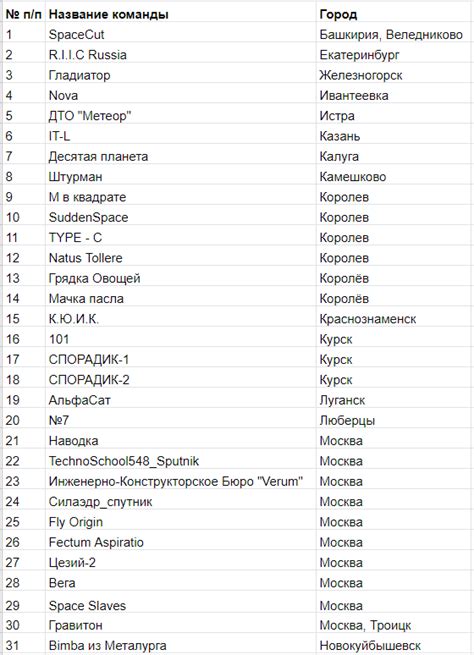 | № п/п | Название команды | Город |
|---|---|---|
| 1 | SpaceCut | Башкирия, Веледниково |
| 2 | R.I.I.C Russia | Екатеринбург |
| 3 | Гладиатор | Железногорск |
| 4 | Nova | Ивантеевка |
| 5 | ДТО "Метеор" | Истра |
| 6 | IT-L | Казань |
| 7 | Десятая планета | Калуга |
| 8 | Штурман | Камешково |
| 9 | М в квадрате | Королев |
| 10 | SuddenSpace | Королев |
| 11 | TYPE - C | Королев |
| 12 | Natus Tollere | Королев |
| 13 | Грядка Овощей | Королёв |
| 14 | Мачка пасла | Королёв |
| 15 | К.Ю.И.К. | Краснознаменск |
| 16 | 101 | Курск |
| 17 | СПОРАДИК-1 | Курск |
| 18 | СПОРАДИК-2 | Курск |
| 19 | АльфаСат | Луганск |
| 20 | №7 | Люберцы |
| 21 | Наводка | Москва |
| 22 | TechnoSchool548_Sputnik | Москва |
| 23 | Инженерно-Конструкторское Бюро "Verum" | Москва |
| 24 | Силаэдр_спутник | Москва |
| 25 | Fly Origin | Москва |
| 26 | Fectum Aspiratio | Москва |
| 27 | Цезий-2 | Москва |
| 28 | Вега | Москва |
| 29 | Space Slaves | Москва |
| 30 | Гравитон | Москва, Троицк |
| 31 | Bimba из Металурга | Новокуйбышевск |